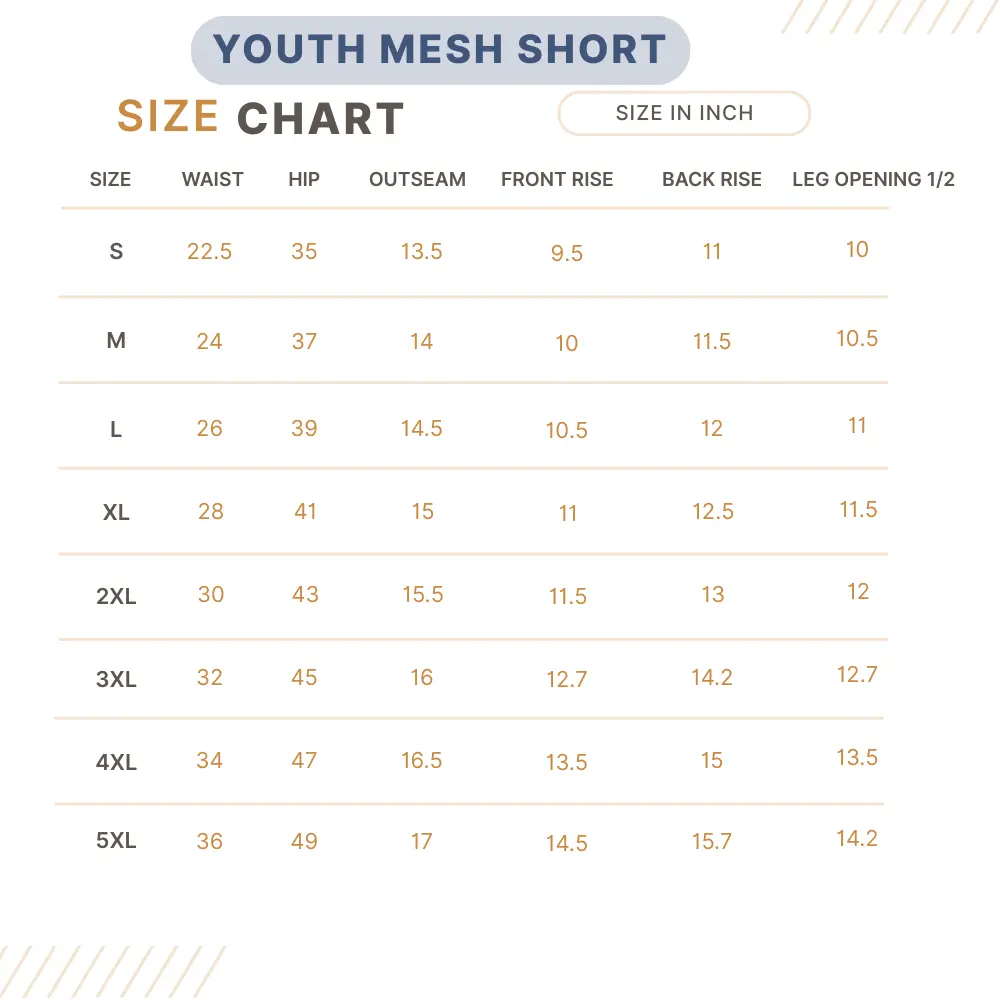 YOUTH MESH SHORT

SIZE CHART

SIZE IN INCH

| SIZE | WAIST | HIP | OUTSEAM | FRONT RISE | BACK RISE | LEG OPENING 1/2 |
|---|---|---|---|---|---|---|
| S | 22.5 | 35 | 13.5 | 9.5 | 11 | 10 |
| M | 24 | 37 | 14 | 10 | 11.5 | 10.5 |
| L | 26 | 39 | 14.5 | 10.5 | 12 | 11 |
| XL | 28 | 41 | 15 | 11 | 12.5 | 11.5 |
| 2XL | 30 | 43 | 15.5 | 11.5 | 13 | 12 |
| 3XL | 32 | 45 | 16 | 12.7 | 14.2 | 12.7 |
| 4XL | 34 | 47 | 16.5 | 13.5 | 15 | 13.5 |
| 5XL | 36 | 49 | 17 | 14.5 | 15.7 | 14.2 |